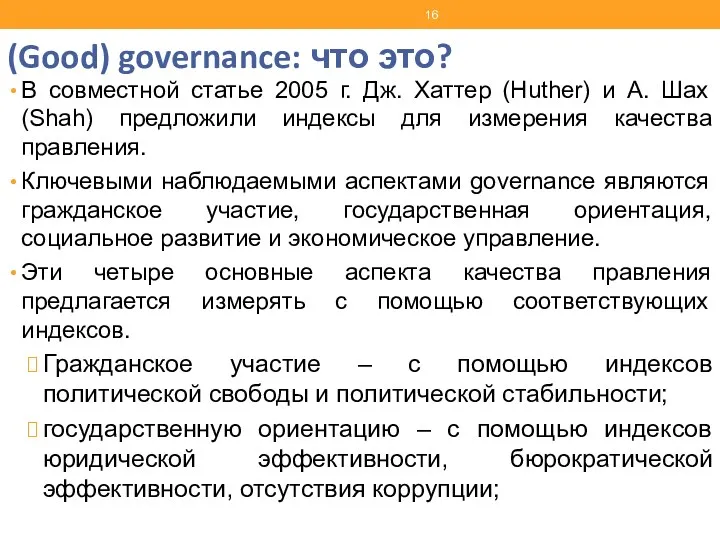 16

(Good) governance: что это?

• В совместной статье 2005 г. Дж. Хаттер (Huther) и А. Шах (Shah) предложили индексы для измерения качества правления.

• Ключевыми наблюдаемыми аспектами governance являются гражданское участие, государственная ориентация, социальное развитие и экономическое управление.

• Эти четыре основные аспекта качества правления предлагается измерять с помощью соответствующих индексов.

 Гражданское участие – с помощью индексов политической свободы и политической стабильности;

 государственную ориентацию – с помощью индексов юридической эффективности, бюрократической эффективности, отсутствия коррупции;